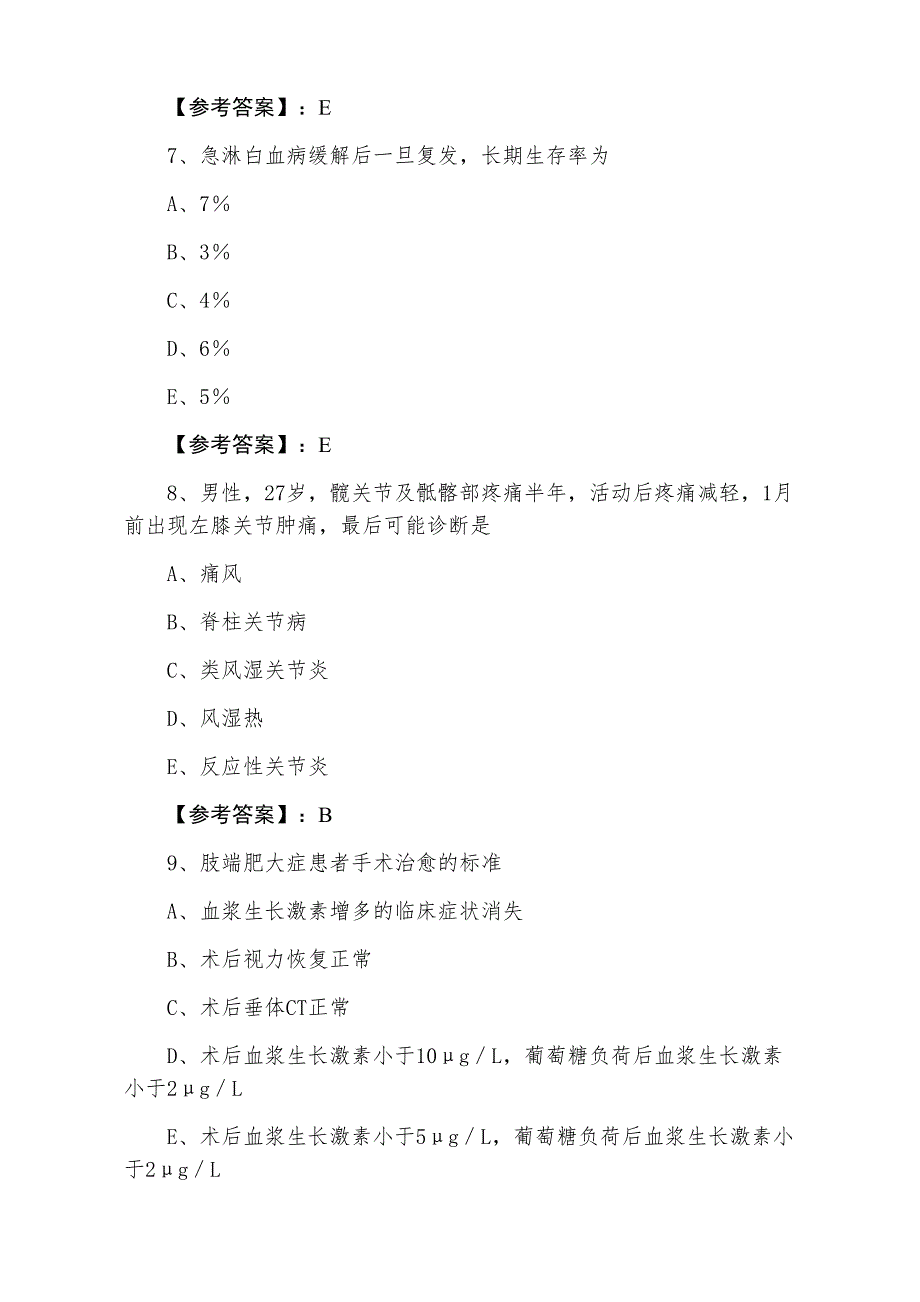 【参考答案】：E

7、急淋白血病缓解后一旦复发，长期生存率为

A、7%

B、3%

C、4%

D、6%

E、5%

【参考答案】：E

8、男性，27岁，髋关节及骶髂部疼痛半年，活动后疼痛减轻，1月前出现左膝关节肿痛，最后可能诊断是

A、痛风

B、脊柱关节病

C、类风湿关节炎

D、风湿热

E、反应性关节炎

【参考答案】：B

9、肢端肥大症患者手术治愈的标准

A、血浆生长激素增多的临床症状消失

B、术后视力恢复正常

C、术后垂体CT正常

D、术后血浆生长激素小于10μg/L，葡萄糖负荷后血浆生长激素小于2μg/L

E、术后血浆生长激素小于5μg/L，葡萄糖负荷后血浆生长激素小于2μg/L